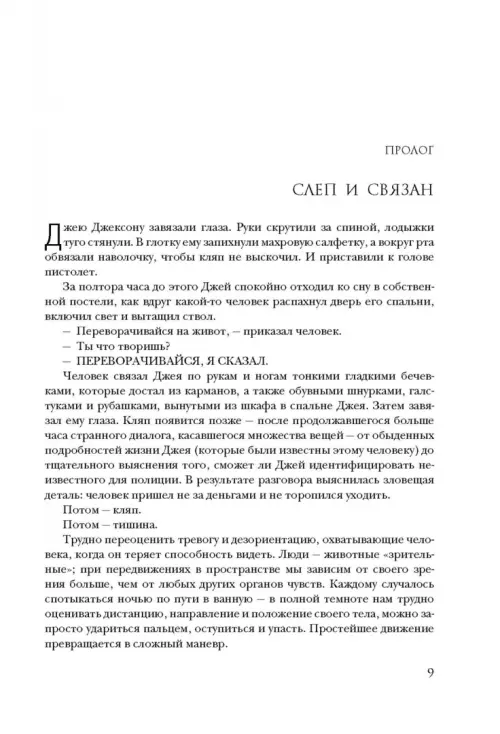 ПРОЛОГ

СЛЕП И СВЯЗАН

Джею Джексону завязали глаза. Руки скрутили за спиной, лодыжки туго стянули. В глотку ему запихнули махровую салфетку, а вокруг рта обвязали наволочку, чтобы кляп не выскочил. И приставили к голове пистолет.

За полтора часа до этого Джей спокойно отходил ко сну в собственной постели, как вдруг какой-то человек распахнул дверь его спальни, включил свет и вытащил ствол.

– Переворачивайся на живот, – приказал человек.

– Ты что творишь?

– ПЕРЕВОРАЧИВАЙСЯ, Я СКАЗАЛ.

Человек связал Джея по рукам и ногам тонкими гладкими бечевками, которые достал из карманов, а также обувными шнурками, галстуками и рубашками, вынутыми из шкафа в спальне Джея. Затем завязал ему глаза. Кляп появится позже – после продолжавшегося больше часа странного диалога, касавшегося множества вещей – от обыденных подробностей жизни Джея (которые были известны этому человеку) до тщательного выяснения того, сможет ли Джей идентифицировать неизвестного для полиции. В результате разговора выяснилась зловещая деталь: человек пришел не за деньгами и не торопился уходить.

Потом – кляп.

Потом – тишина.

Трудно переоценить тревогу и дезориентацию, охватывающие человека, когда он теряет способность видеть. Люди – животные «зрительные»; при передвижениях в пространстве мы зависим от своего зрения больше, чем от любых других органов чувств. Каждому случалось спотыкаться ночью по пути в ванную – в полной темноте нам трудно оценивать дистанцию, направление и положение своего тела, можно запросто удариться пальцем, оступиться и упасть. Простейшее движение превращается в сложный маневр.

9